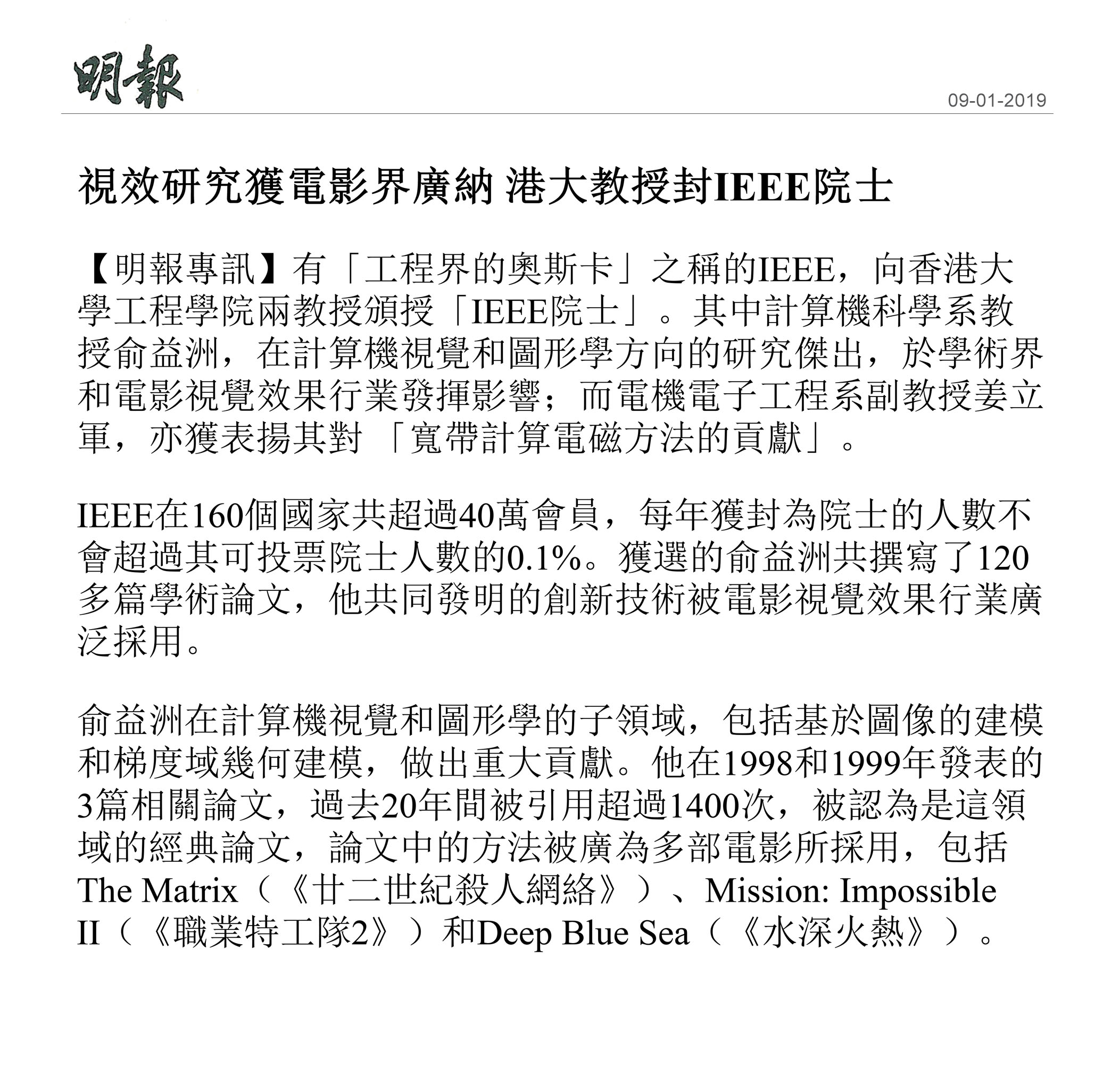 明報

09-01-2019

視效研究獲電影界廣納 港大教授封IEEE院士

【明報專訊】有「工程界的奧斯卡」之稱的IEEE，向香港大學工程學院兩教授頒授「IEEE院士」。其中計算機科學系教授俞益洲，在計算機視覺和圖形學方向的研究傑出，於學術界和電影視覺效果行業發揮影響；而電機電子工程系副教授姜立軍，亦獲表揚其對「寬帶計算電磁方法的貢獻」。

IEEE在160個國家共超過40萬會員，每年獲封為院士的人數不會超過其可投票院士人數的0.1%。獲選的俞益洲共撰寫了120多篇學術論文，他共同發明的創新技術被電影視覺效果行業廣泛採用。

俞益洲在計算機視覺和圖形學的子領域，包括基於圖像的建模和梯度域幾何建模，做出重大貢獻。他在1998和1999年發表的3篇相關論文，過去20年間被引用超過1400次，被認為是這領域的經典論文，論文中的方法被廣為多部電影所採用，包括The Matrix（《廿二世紀殺人網絡》）、Mission: Impossible II（《職業特工隊2》）和Deep Blue Sea（《水深火熱》）。